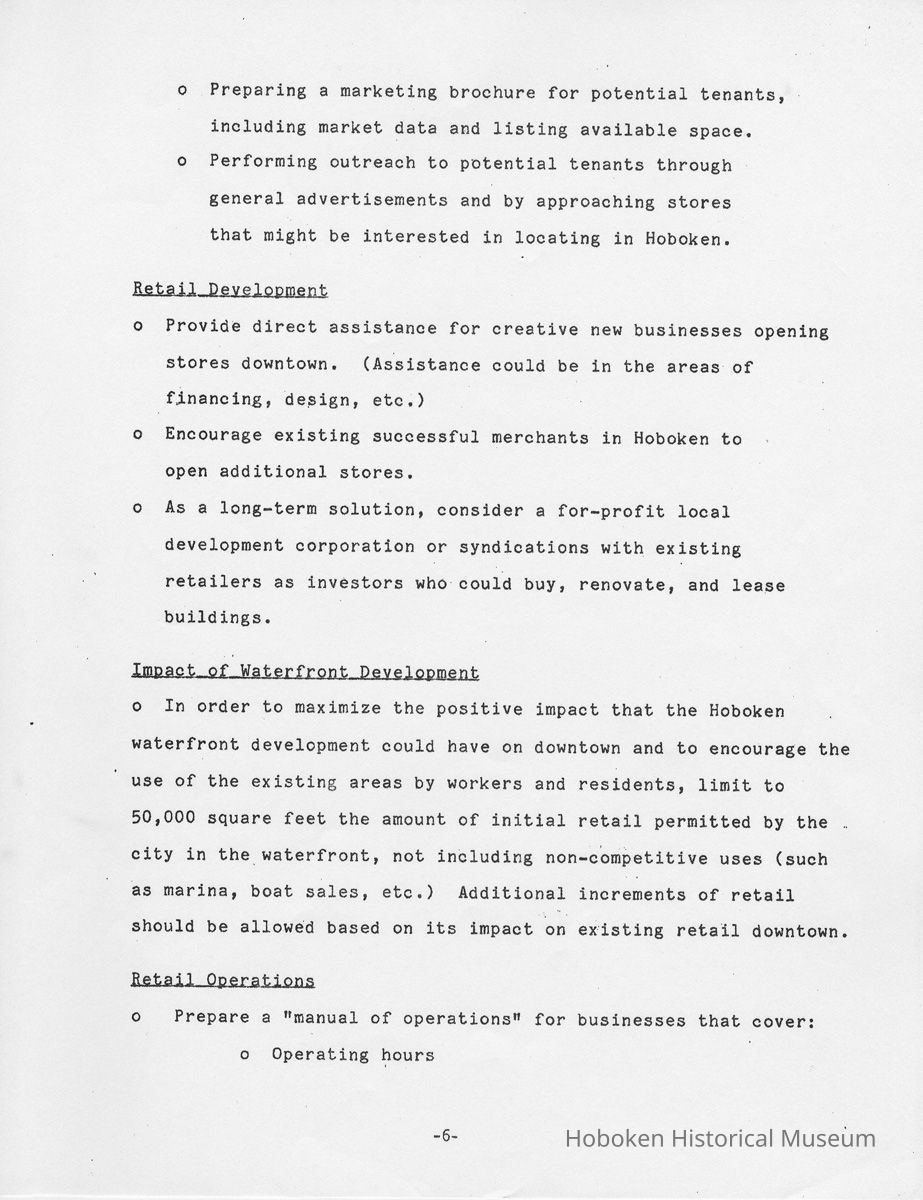 o Preparing a marketing brochure for potential tenants, including market data and listing available space.

o Performing outreach to potential tenants through general advertisements and by approaching stores that might be interested in locating in Hoboken.

Retail Development

o Provide direct assistance for creative new businesses opening stores downtown. (Assistance could be in the areas of financing, design, etc.)

o Encourage existing successful merchants in Hoboken to open additional stores.

o As a long-term solution, consider a for-profit local development corporation or syndications with existing retailers as investors who could buy, renovate, and lease buildings.

Impact of Waterfront Development

o In order to maximize the positive impact that the Hoboken waterfront development could have on downtown and to encourage the use of the existing areas by workers and residents, limit to 50,000 square feet the amount of initial retail permitted by the city in the waterfront, not including non-competitive uses (such as marina, boat sales, etc.) Additional increments of retail should be allowed based on its impact on existing retail downtown.

Retail Operations

o Prepare a "manual of operations" for businesses that cover:

o Operating hours

-6-

Hoboken Historical Museum